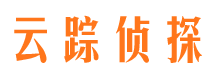 云踪侦探